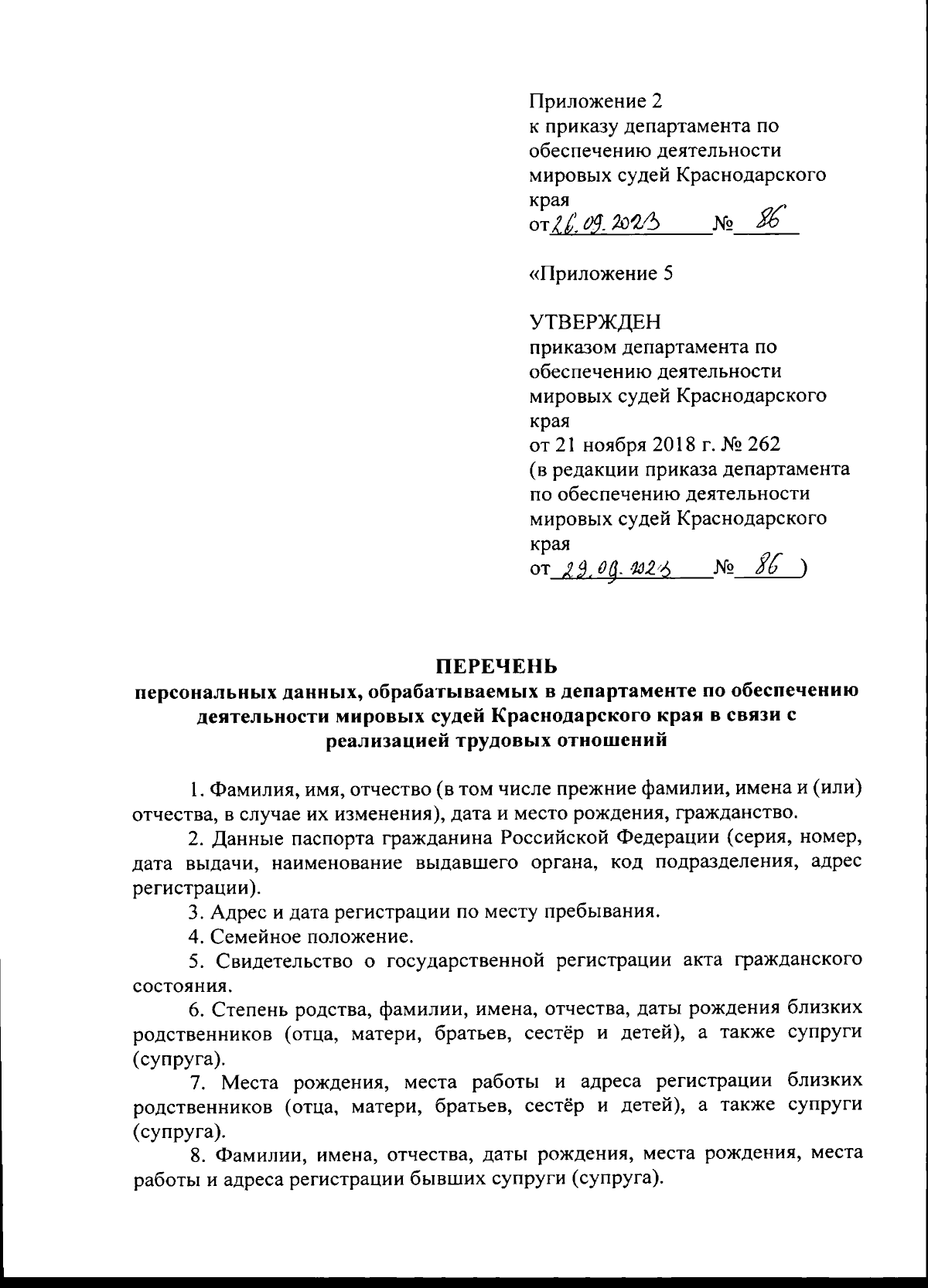 Приложение 2
к приказу департамента по обеспечению деятельности мировых судей Краснодарского края
от 26.09.2023 № 86

«Приложение 5

УТВЕРЖДЕН
приказом департамента по обеспечению деятельности мировых судей Краснодарского края
от 21 ноября 2018 г. № 262
(в редакции приказа департамента по обеспечению деятельности мировых судей Краснодарского края
от 29.09.2023 № 86 )

ПЕРЕЧЕНЬ
персональных данных, обрабатываемых в департаменте по обеспечению деятельности мировых судей Краснодарского края в связи с реализацией трудовых отношений

1. Фамилия, имя, отчество (в том числе прежние фамилии, имена и (или) отчества, в случае их изменения), дата и место рождения, гражданство.

2. Данные паспорта гражданина Российской Федерации (серия, номер, дата выдачи, наименование выдавшего органа, код подразделения, адрес регистрации).

3. Адрес и дата регистрации по месту пребывания.

4. Семейное положение.

5. Свидетельство о государственной регистрации акта гражданского состояния.

6. Степень родства, фамилии, имена, отчества, даты рождения близких родственников (отца, матери, братьев, сестёр и детей), а также супруги (супруга).

7. Места рождения, места работы и адреса регистрации близких родственников (отца, матери, братьев, сестёр и детей), а также супруги (супруга).

8. Фамилии, имена, отчества, даты рождения, места рождения, места работы и адреса регистрации бывших супруги (супруга).